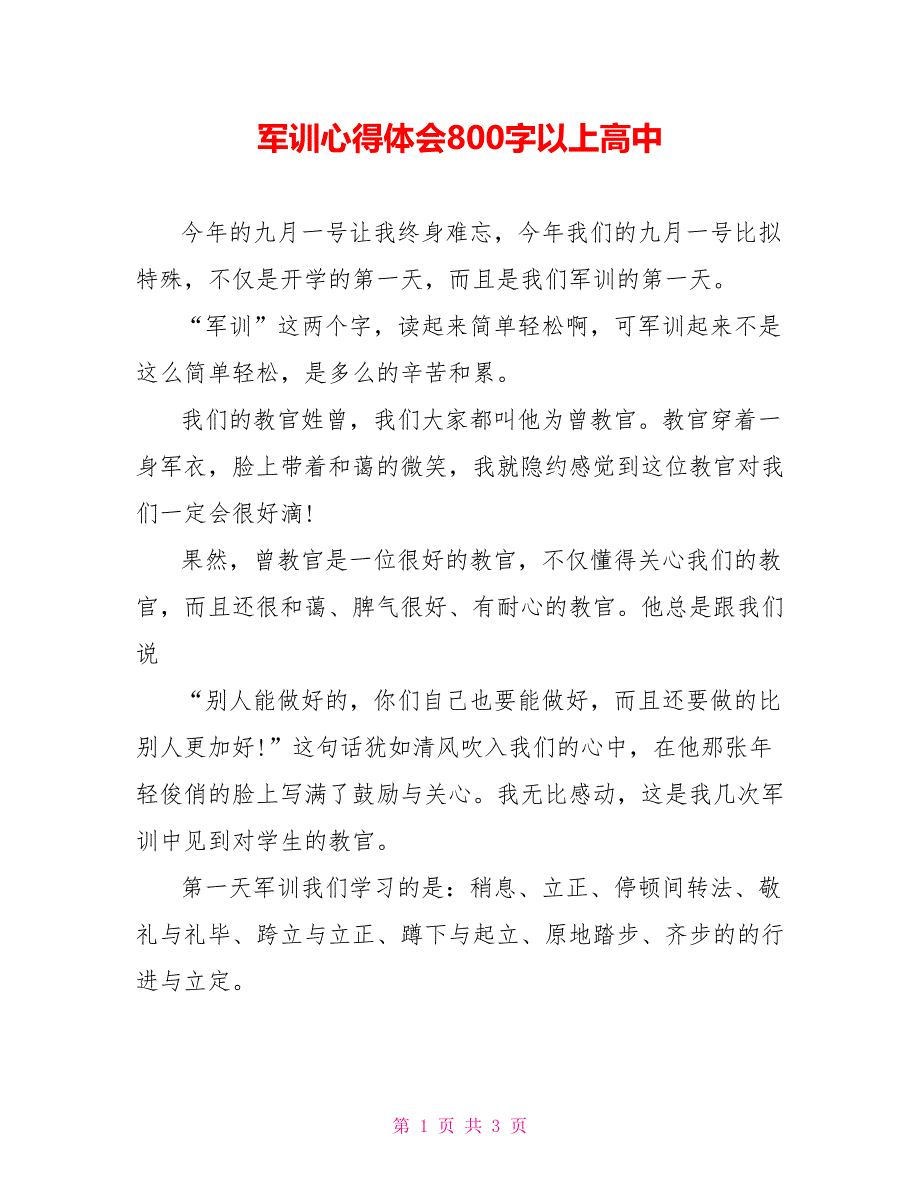 军训心得体会800字以上高中

今年的九月一号让我终身难忘，今年我们的九月一号比拟特殊，不仅是开学的第一天，而且是我们军训的第一天。

“军训”这两个字，读起来简单轻松啊，可军训起来不是这么简单轻松，是多么的辛苦和累。

我们的教官姓曾，我们大家都叫他为曾教官。教官穿着一身军衣，脸上带着和蔼的微笑，我就隐约感觉到这位教官对我们一定会很好滴!

果然，曾教官是一位很好的教官，不仅懂得关心我们的教官，而且还很和蔼、脾气很好、有耐心的教官。他总是跟我们说

“别人能做好的，你们自己也要能做好，而且还要做的比别人更加好!”这句话犹如清风吹入我们的心中，在他那张年轻俊俏的脸上写满了鼓励与关心。我无比感动，这是我几次军训中见到对学生的教官。

第一天军训我们学习的是：稍息、立正、停顿间转法、敬礼与礼毕、跨立与立正、蹲下与起立、原地踏步、齐步的的行进与立定。

第 1 页 共 3 页